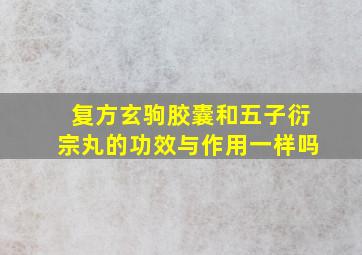 复方玄驹胶囊和五子衍宗丸的功效与作用一样吗